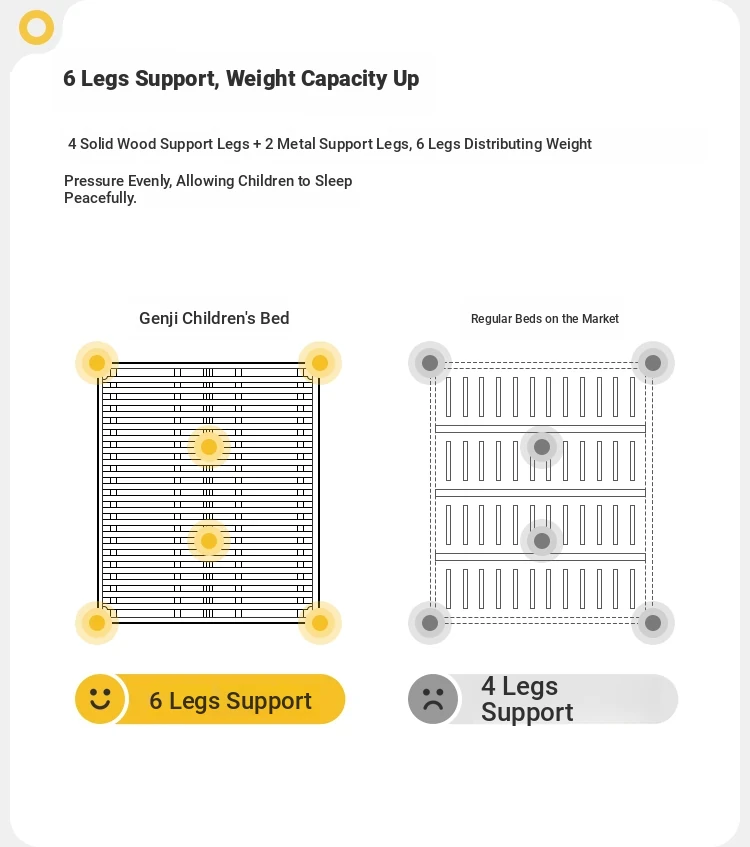 6 Legs Support, Weight Capacity Up

4 Solid Wood Support Legs + 2 Metal Support Legs, 6 Legs Distributing Weight

Pressure Evenly, Allowing Children to Sleep Peacefully.

Genji Children's Bed

Regular Beds on the Market

6 Legs Support

4 Legs Support